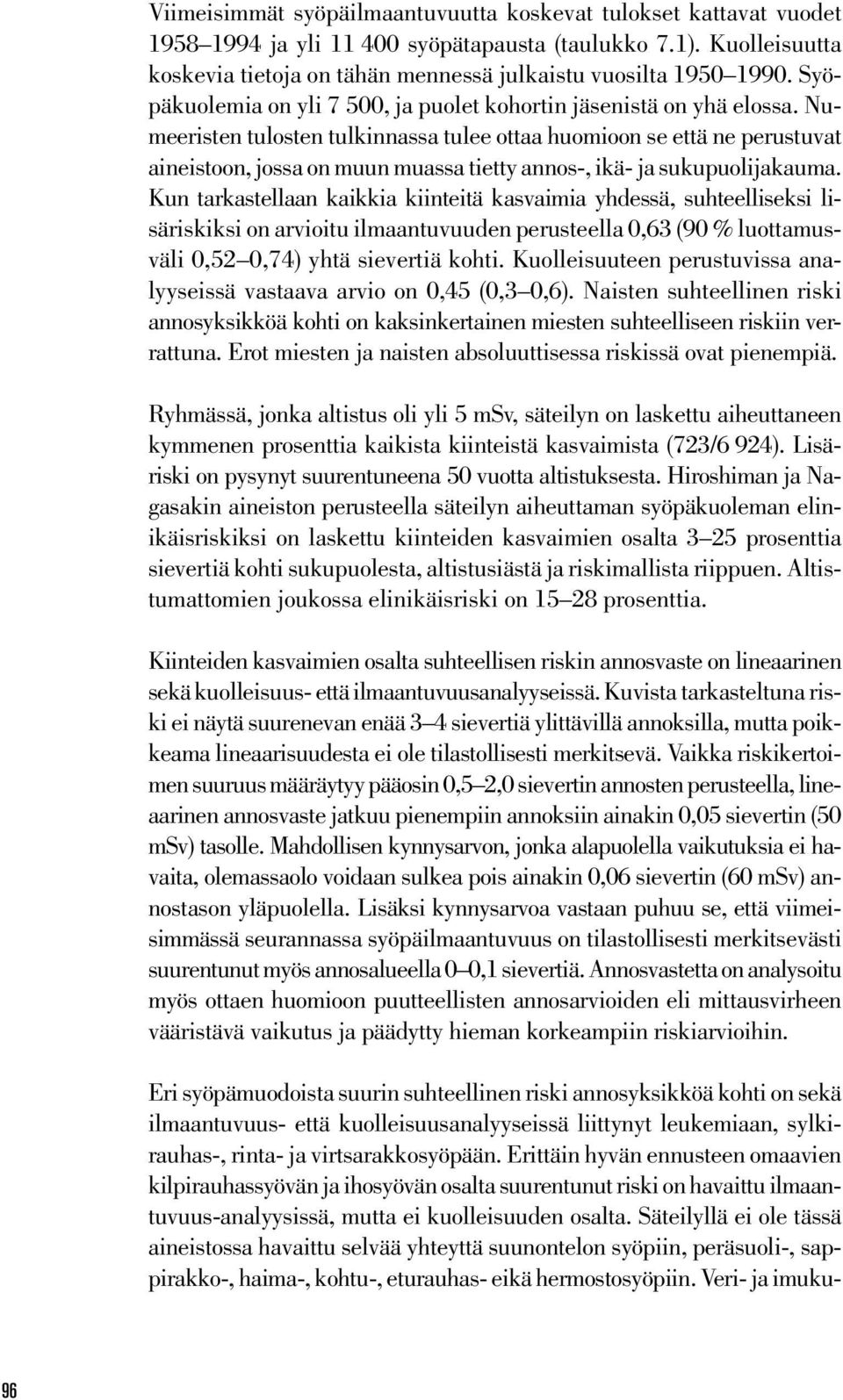 Viimeisimmät syöpäilmaantuvuutta koskevat tulokset kattavat vuodet 1958–1994 ja yli 11 400 syöpätapausta (taulukko 7.1). Kuolleisuutta koskevia tietoja on tähän mennessä julkaistu vuosilta 1950–1990. Syöpäkuolemia on yli 7 500, ja puolet kohortin jäsenistä on yhä elossa. Numeeristen tulosten tulkinnassa tulee ottaa huomioon se että ne perustuvat aineistoon, jossa on muun muassa tietty annos-, ikä- ja sukupuolijakauma. Kun tarkastellaan kaikkia kiinteitä kasvaimia yhdessä, suhteelliseksi lisäriskiksi on arvioitu ilmaantuvuuden perusteella 0,63 (90 % luottamusväli 0,52–0,74) yhtä sievertiä kohti. Kuolleisuuteen perustuvissa analyyseissä vastaava arvio on 0,45 (0,3–0,6). Naisten suhteellinen riski annosyksikköä kohti on kaksinkertainen miesten suhteelliseen riskiin verrattuna. Erot miesten ja naisten absoluuttisessa riskissä ovat pienempiä.

Ryhmässä, jonka altistus oli yli 5 mSv, säteilyn on laskettu aiheuttaneen kymmenen prosenttia kaikista kiinteistä kasvaimista (723/6 924). Lisäriski on pysynyt suurentuneena 50 vuotta altistuksesta. Hiroshiman ja Nagasakin aineiston perusteella säteilyn aiheuttaman syöpäkuoleman elinikäisriskiksi on laskettu kiinteiden kasvaimien osalta 3–25 prosenttia sievertiä kohti sukupuolesta, altistusiästä ja riskimallista riippuen. Altistumattomien joukossa elinikäisriski on 15–28 prosenttia.

Kiinteiden kasvaimien osalta suhteellisen riskin annosvaste on lineaarinen sekä kuolleisuus- että ilmaantuvuusanalyyseissä. Kuvista tarkasteltuna riski ei näytä suurenevan enää 3–4 sievertiä ylittävillä annoksilla, mutta poikkeama lineaarisuudesta ei ole tilastollisesti merkitsevä. Vaikka riskikertoimen suuruus määräytyy pääosin 0,5–2,0 sievertin annosten perusteella, lineaarinen annosvaste jatkuu pienempiin annoksiin ainakin 0,05 sievertin (50 mSv) tasolle. Mahdollisen kynnysarvon, jonka alapuolella vaikutuksia ei havaita, olemassaolo voidaan sulkea pois ainakin 0,06 sievertin (60 mSv) annostason yläpuolella. Lisäksi kynnysarvoa vastaan puhuu se, että viimeisimmässä seurannassa syöpäilmaantuvuus on tilastollisesti merkitsevästi suurentunut myös annosalueella 0–0,1 sievertiä. Annosvastetta on analysoitu myös ottaen huomioon puutteellisten annosarvioiden eli mittausvirheen vääristävä vaikutus ja päädytty hieman korkeampiin riskiarvioihin.

Eri syöpämuodoista suurin suhteellinen riski annosyksikköä kohti on sekä ilmaantuvuus- että kuolleisuusanalyyseissä liittynyt leukemiaan, sylkirauhas-, rinta- ja virtsarakkosyöpään. Erittäin hyvän ennusteen omaavien kilpirauhassyövän ja ihosyövän osalta suurentunut riski on havaittu ilmaantuvuus-analyysissä, mutta ei kuolleisuuden osalta. Säteilyllä ei ole tässä aineistossa havaittu selvää yhteyttä suunontelon syöpiin, peräsuoli-, sappirakko-, haima-, kohtu-, eturauhas- eikä hermostosyöpiin. Veri- ja imuku-

96